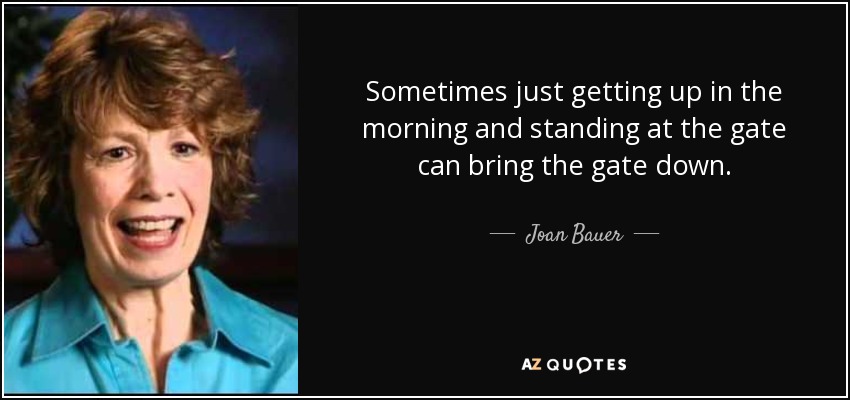 Sometimes just getting up in the morning and standing at the gate can bring the gate down.

— Joan Bauer —

AZ QUOTES